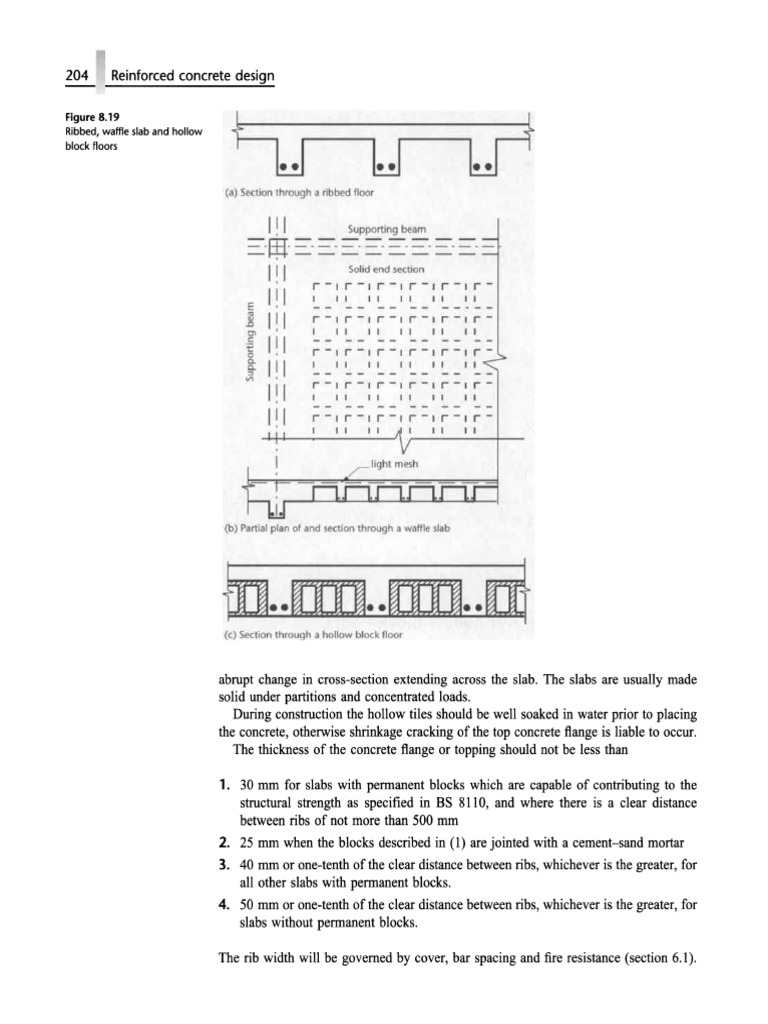 204 Reinforced concrete design

Figure 8.19
Ribbed, waffle slab and hollow block floors

(a) Section through a ribbed floor

Supporting beam

Solid end section

Supporting beam

light mesh

(b) Partial plan of and section through a waffle slab

(c) Section through a hollow block floor

abrupt change in cross-section extending across the slab. The slabs are usually made solid under partitions and concentrated loads.

During construction the hollow tiles should be well soaked in water prior to placing the concrete, otherwise shrinkage cracking of the top concrete flange is liable to occur.

The thickness of the concrete flange or topping should not be less than

1. 30 mm for slabs with permanent blocks which are capable of contributing to the structural strength as specified in BS 8110, and where there is a clear distance between ribs of not more than 500 mm
2. 25 mm when the blocks described in (1) are jointed with a cement–sand mortar
3. 40 mm or one-tenth of the clear distance between ribs, whichever is the greater, for all other slabs with permanent blocks.
4. 50 mm or one-tenth of the clear distance between ribs, whichever is the greater, for slabs without permanent blocks.

The rib width will be governed by cover, bar spacing and fire resistance (section 6.1).